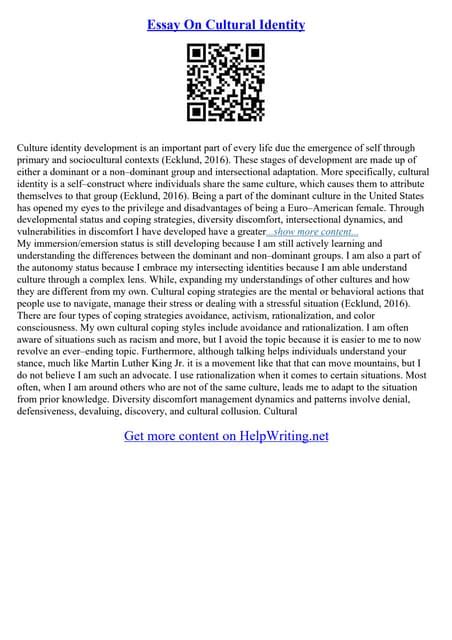 Essay On Cultural Identity

Culture identity development is an important part of every life due the emergence of self through primary and sociocultural contexts (Ecklund, 2016). These stages of development are made up of either a dominant or a non–dominant group and intersectional adaptation. More specifically, cultural identity is a self–construct where individuals share the same culture, which causes them to attribute themselves to that group (Ecklund, 2016). Being a part of the dominant culture in the United States has opened my eyes to the privilege and disadvantages of being a Euro–American female. Through developmental status and coping strategies, diversity discomfort, intersectional dynamics, and vulnerabilities in discomfort I have developed have a greater...show more content...
My immersion/emersion status is still developing because I am still actively learning and understanding the differences between the dominant and non–dominant groups. I am also a part of the autonomy status because I embrace my intersecting identities because I am able understand culture through a complex lens. While, expanding my understandings of other cultures and how they are different from my own. Cultural coping strategies are the mental or behavioral actions that people use to navigate, manage their stress or dealing with a stressful situation (Ecklund, 2016). There are four types of coping strategies avoidance, activism, rationalization, and color consciousness. My own cultural coping styles include avoidance and rationalization. I am often aware of situations such as racism and more, but I avoid the topic because it is easier to me to now revolve an ever–ending topic. Furthermore, although talking helps individuals understand your stance, much like Martin Luther King Jr. it is a movement like that that can move mountains, but I do not believe I am such an advocate. I use rationalization when it comes to certain situations. Most often, when I am around others who are not of the same culture, leads me to adapt to the situation from prior knowledge. Diversity discomfort management dynamics and patterns involve denial, defensiveness, devaluing, discovery, and cultural collusion. Cultural

Get more content on HelpWriting.net